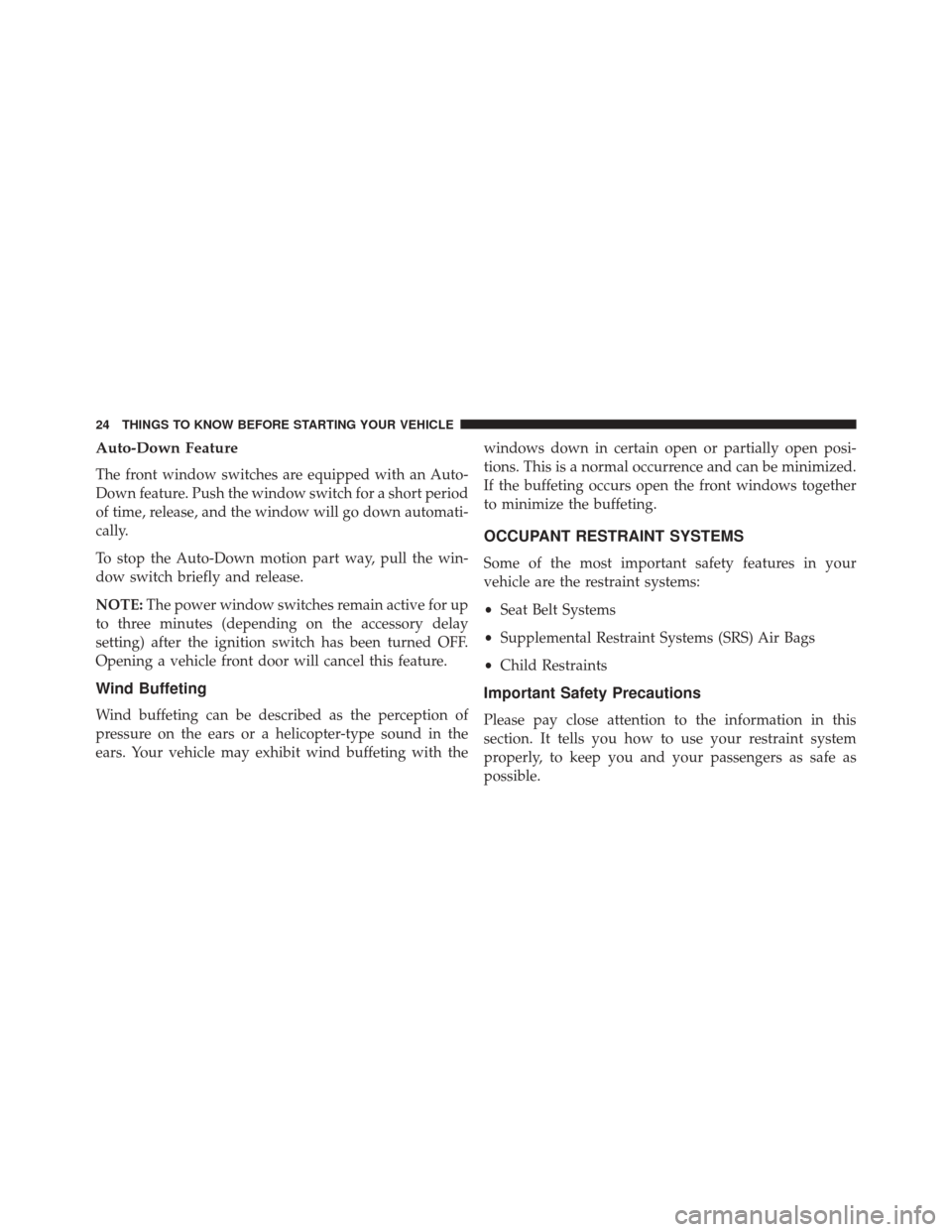 24 THINGS TO KNOW BEFORE STARTING YOUR VEHICLE

Auto-Down Feature

The front window switches are equipped with an Auto-Down feature. Push the window switch for a short period of time, release, and the window will go down automatically.

To stop the Auto-Down motion part way, pull the window switch briefly and release.

NOTE: The power window switches remain active for up to three minutes (depending on the accessory delay setting) after the ignition switch has been turned OFF. Opening a vehicle front door will cancel this feature.

Wind Buffeting

Wind buffeting can be described as the perception of pressure on the ears or a helicopter-type sound in the ears. Your vehicle may exhibit wind buffeting with the windows down in certain open or partially open positions. This is a normal occurrence and can be minimized. If the buffeting occurs open the front windows together to minimize the buffeting.

OCCUPANT RESTRAINT SYSTEMS

Some of the most important safety features in your vehicle are the restraint systems:

• Seat Belt Systems

• Supplemental Restraint Systems (SRS) Air Bags

• Child Restraints

Important Safety Precautions

Please pay close attention to the information in this section. It tells you how to use your restraint system properly, to keep you and your passengers as safe as possible.

carmanualsonline.info